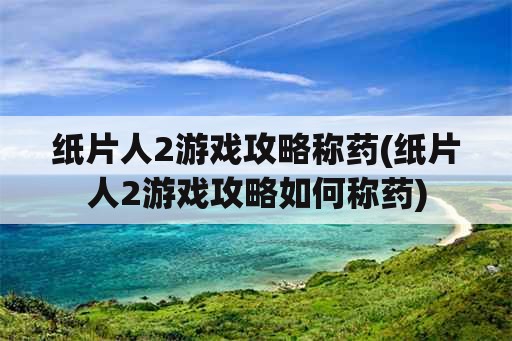 纸片人2游戏攻略称药(纸片人2游戏攻略如何称药)